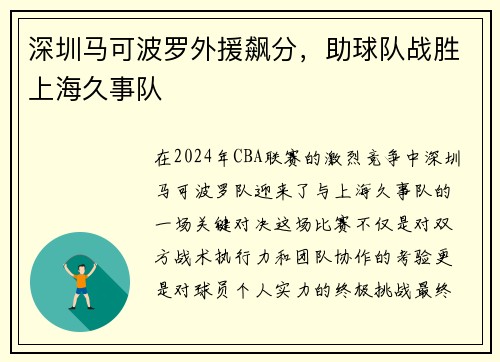 深圳马可波罗外援飙分，助球队战胜上海久事队

在2024年CBA联赛的激烈竞争中深圳马可波罗队迎来了与上海久事队的一场关键对决这场比赛不仅是对双方战术执行力和团队协作的考验更是对球员个人实力的终极挑战最终